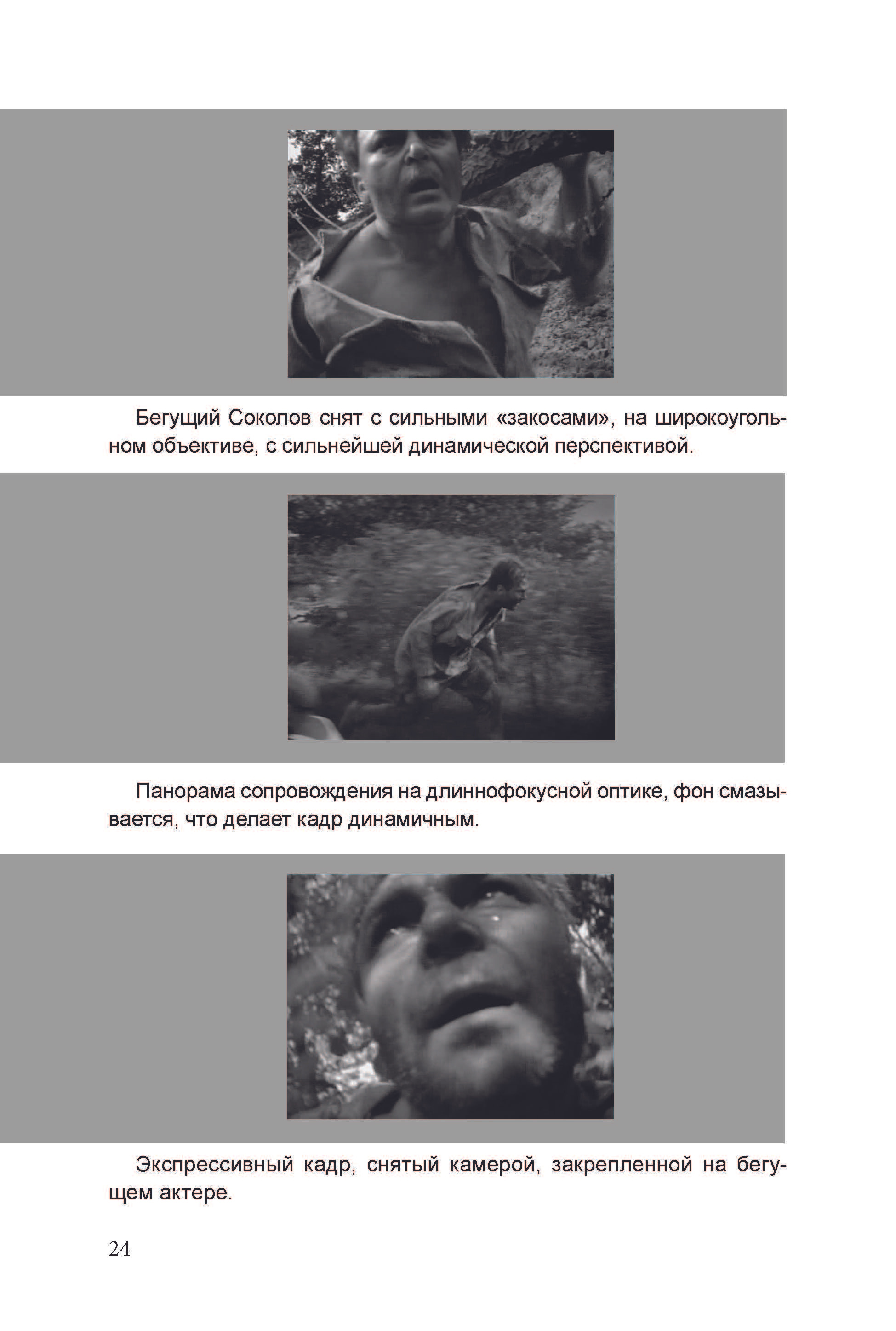 Бегущий Соколов снят с сильными «закосами», на широкоугольном объективе, с сильнейшей динамической перспективой.

Панорама сопровождения на длиннофокусной оптике, фон смазывается, что делает кадр динамичным.

Экспрессивный кадр, снятый камерой, закрепленной на бегущем актере.

24